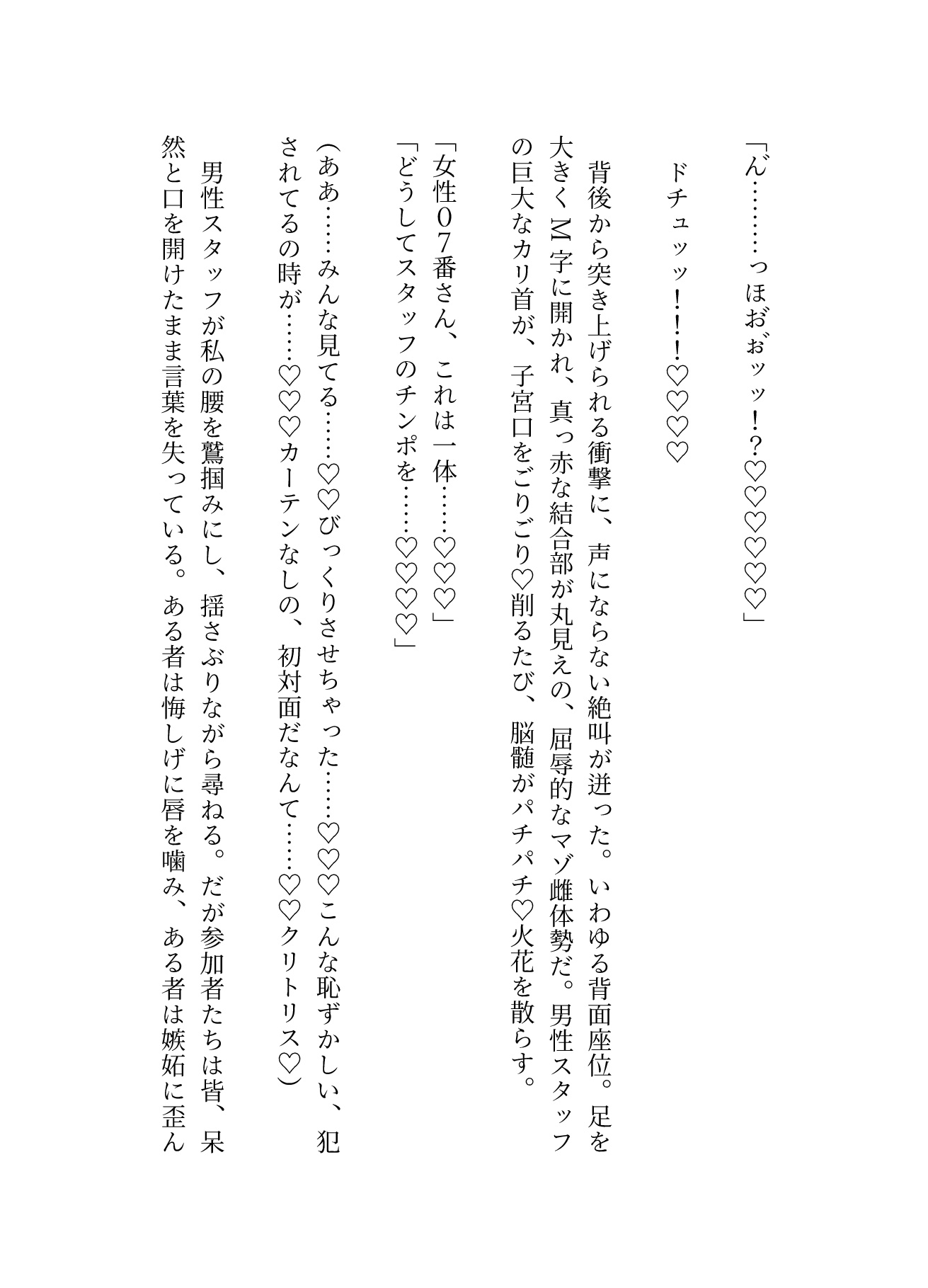 「ん゛………っほお゛ぉッッ！？♡♡♡♡♡♡」

ドチュッッ！！！♡♡♡♡

背後から突き上げられる衝撃に、声にならない絶叫が迸った。いわゆる背面座位。足を大きくＭ字に開かれ、真っ赤な結合部が丸見えの、屈辱的なマゾ雌体勢だ。男性スタッフの巨大なカリ首が、子宮口をごりごり♡削るたび、脳髄がパチパチ♡火花を散らす。

「女性０７番さん、これは一体……♡♡♡」
「どうしてスタッフのチンポを……♡♡♡♡」

(ああ……みんな見てる……♡♡びっくりさせちゃった……♡♡♡こんな恥ずかしい、犯されてるの時が……♡♡♡カーテンなしの、初対面だなんて……♡♡クリトリス♡)

男性スタッフが私の腰を鷲掴みにし、揺さぶりながら尋ねる。だが参加者たちは皆、呆然と口を開けたまま言葉を失っている。ある者は悔しげに唇を噛み、ある者は嫉妬に歪ん